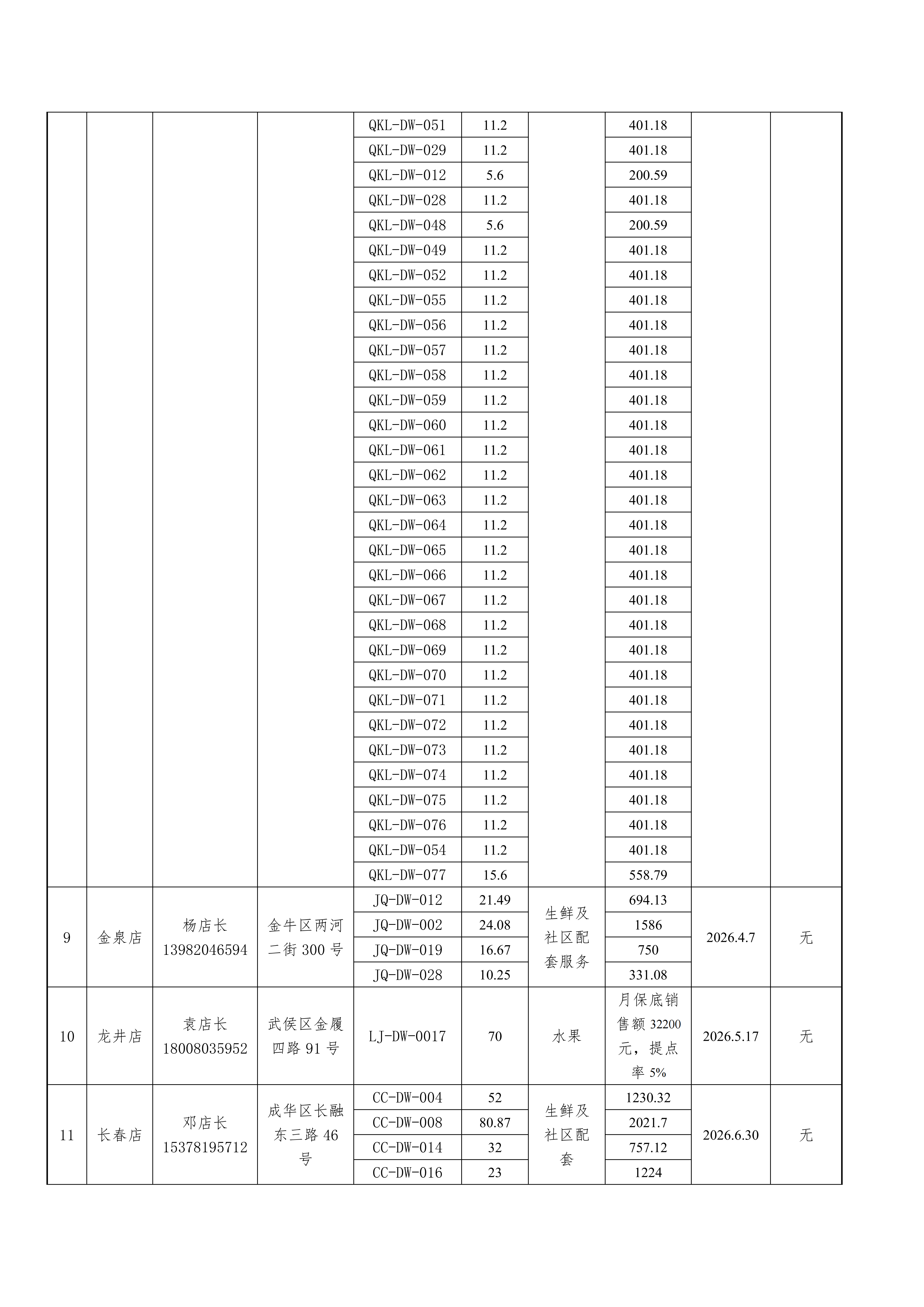 | | | | | | | | | | |
|---|---|---|---|---|---|---|---|---|---|
| | | | | QKL-DW-051 | 11.2 | | 401.18 | | |
| | | | | QKL-DW-029 | 11.2 | | 401.18 | | |
| | | | | QKL-DW-012 | 5.6 | | 200.59 | | |
| | | | | QKL-DW-028 | 11.2 | | 401.18 | | |
| | | | | QKL-DW-048 | 5.6 | | 200.59 | | |
| | | | | QKL-DW-049 | 11.2 | | 401.18 | | |
| | | | | QKL-DW-052 | 11.2 | | 401.18 | | |
| | | | | QKL-DW-055 | 11.2 | | 401.18 | | |
| | | | | QKL-DW-056 | 11.2 | | 401.18 | | |
| | | | | QKL-DW-057 | 11.2 | | 401.18 | | |
| | | | | QKL-DW-058 | 11.2 | | 401.18 | | |
| | | | | QKL-DW-059 | 11.2 | | 401.18 | | |
| | | | | QKL-DW-060 | 11.2 | | 401.18 | | |
| | | | | QKL-DW-061 | 11.2 | | 401.18 | | |
| | | | | QKL-DW-062 | 11.2 | | 401.18 | | |
| | | | | QKL-DW-063 | 11.2 | | 401.18 | | |
| | | | | QKL-DW-064 | 11.2 | | 401.18 | | |
| | | | | QKL-DW-065 | 11.2 | | 401.18 | | |
| | | | | QKL-DW-066 | 11.2 | | 401.18 | | |
| | | | | QKL-DW-067 | 11.2 | | 401.18 | | |
| | | | | QKL-DW-068 | 11.2 | | 401.18 | | |
| | | | | QKL-DW-069 | 11.2 | | 401.18 | | |
| | | | | QKL-DW-070 | 11.2 | | 401.18 | | |
| | | | | QKL-DW-071 | 11.2 | | 401.18 | | |
| | | | | QKL-DW-072 | 11.2 | | 401.18 | | |
| | | | | QKL-DW-073 | 11.2 | | 401.18 | | |
| | | | | QKL-DW-074 | 11.2 | | 401.18 | | |
| | | | | QKL-DW-075 | 11.2 | | 401.18 | | |
| | | | | QKL-DW-076 | 11.2 | | 401.18 | | |
| | | | | QKL-DW-054 | 11.2 | | 401.18 | | |
| | | | | QKL-DW-077 | 15.6 | | 558.79 | | |
| 9 | 金泉店 | 杨店长 13982046594 | 金牛区两河二街 300 号 | JQ-DW-012 | 21.49 | 生鲜及社区配套服务 | 694.13 | 2026.4.7 | 无 |
| | | | | JQ-DW-002 | 24.08 | | 1586 | | |
| | | | | JQ-DW-019 | 16.67 | | 750 | | |
| | | | | JQ-DW-028 | 10.25 | | 331.08 | | |
| 10 | 龙井店 | 袁店长 18008035952 | 武侯区金履四路 91 号 | LJ-DW-0017 | 70 | 水果 | 月保底销售额 32200 元，提点率 5% | 2026.5.17 | 无 |
| 11 | 长春店 | 邓店长 15378195712 | 成华区长融东三路 46 号 | CC-DW-004 | 52 | 生鲜及社区配套 | 1230.32 | 2026.6.30 | 无 |
| | | | | CC-DW-008 | 80.87 | | 2021.7 | | |
| | | | | CC-DW-014 | 32 | | 757.12 | | |
| | | | | CC-DW-016 | 23 | | 1224 | | |